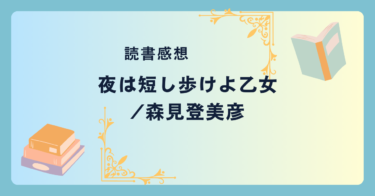 読書感想

夜は短し歩けよ乙女
／森見登美彦